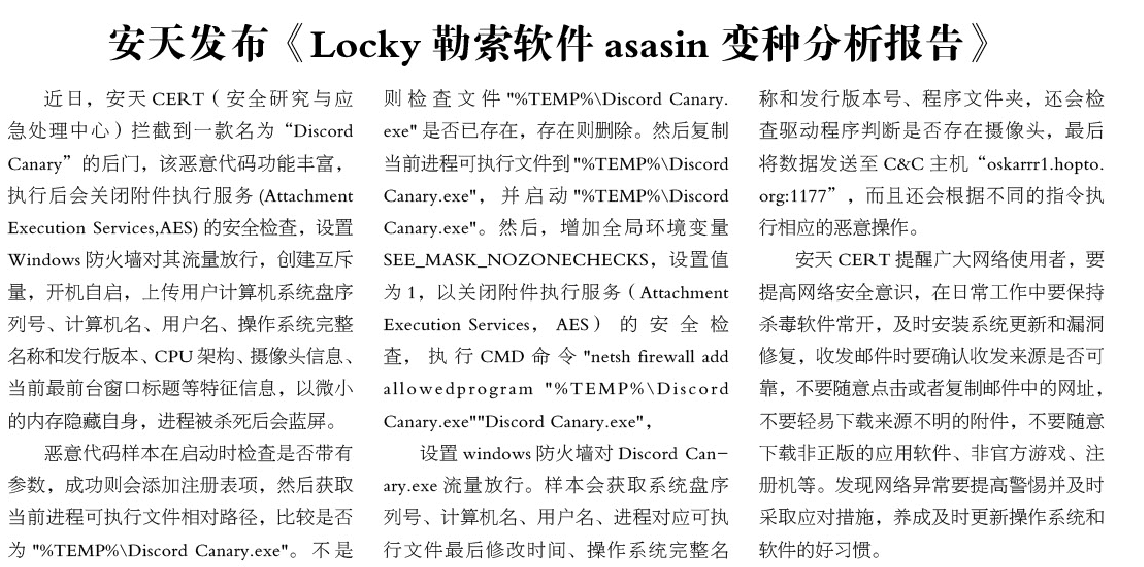 安天发布《Locky 勒索软件 asasin 变种分析报告》

近日，安天 CERT（安全研究与应急处理中心）拦截到一款名为“Discord Canary”的后门，该恶意代码功能丰富，执行后会关闭附件执行服务 (Attachment Execution Services,AES) 的安全检查，设置 Windows 防火墙对其流量放行，创建互斥量，开机自启，上传用户计算机系统盘序列号、计算机名、用户名、操作系统完整名称和发行版本、CPU 架构、摄像头信息、当前最前台窗口标题等特征信息，以微小的内存隐藏自身，进程被杀死后会蓝屏。

恶意代码样本在启动时检查是否带有参数，成功则会添加注册表项，然后获取当前进程可执行文件相对路径，比较是否为 "%TEMP%\Discord Canary.exe"。不是则检查文件 "%TEMP%\Discord Canary.exe" 是否已存在，存在则删除。然后复制当前进程可执行文件到 "%TEMP%\Discord Canary.exe"，并启动 "%TEMP%\Discord Canary.exe"。然后，增加全局环境变量 SEE_MASK_NOZONECHECKS，设置值为 1，以关闭附件执行服务（Attachment Execution Services，AES）的安全检查，执行 CMD 命令 "netsh firewall add allowedprogram "%TEMP%\Discord Canary.exe""Discord Canary.exe"，

设置 windows 防火墙对 Discord Canary.exe 流量放行。样本会获取系统盘序列号、计算机名、用户名、进程对应可执行文件最后修改时间、操作系统完整名称和发行版本号、程序文件夹，还会检查驱动程序判断是否存在摄像头，最后将数据发送至 C&C 主机“oskarrr1.hopto.org:1177”，而且还会根据不同的指令执行相应的恶意操作。

安天 CERT 提醒广大网络使用者，要提高网络安全意识，在日常工作中要保持杀毒软件常开，及时安装系统更新和漏洞修复，收发邮件时要确认收发来源是否可靠，不要随意点击或者复制邮件中的网址，不要轻易下载来源不明的附件，不要随意下载非正版的应用软件、非官方游戏、注册机等。发现网络异常要提高警惕并及时采取应对措施，养成及时更新操作系统和软件的好习惯。